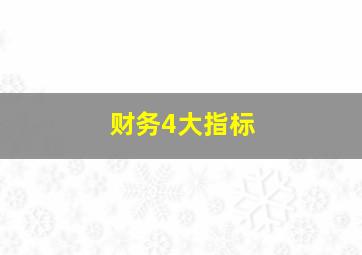 财务4大指标